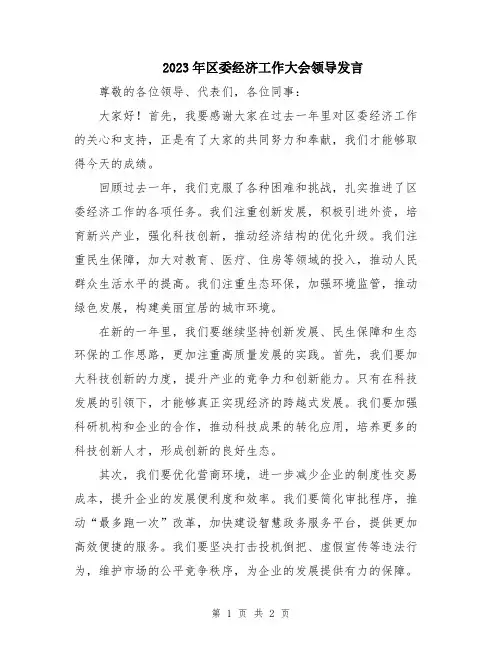 2023年区委经济工作大会领导发言

尊敬的各位领导、代表们，各位同事：

大家好！首先，我要感谢大家在过去一年里对区委经济工作的关心和支持，正是有了大家的共同努力和奉献，我们才能够取得今天的成绩。

回顾过去一年，我们克服了各种困难和挑战，扎实推进了区委经济工作的各项任务。我们注重创新发展，积极引进外资，培育新兴产业，强化科技创新，推动经济结构的优化升级。我们注重民生保障，加大对教育、医疗、住房等领域的投入，推动人民群众生活水平的提高。我们注重生态环保，加强环境监管，推动绿色发展，构建美丽宜居的城市环境。

在新的一年里，我们要继续坚持创新发展、民生保障和生态环保的工作思路，更加注重高质量发展的实践。首先，我们要加大科技创新的力度，提升产业的竞争力和创新能力。只有在科技发展的引领下，才能够真正实现经济的跨越式发展。我们要加强科研机构和企业的合作，推动科技成果的转化应用，培养更多的科技创新人才，形成创新的良好生态。

其次，我们要优化营商环境，进一步减少企业的制度性交易成本，提升企业的发展便利度和效率。我们要简化审批程序，推动“最多跑一次”改革，加快建设智慧政务服务平台，提供更加高效便捷的服务。我们要坚决打击投机倒把、虚假宣传等违法行为，维护市场的公平竞争秩序，为企业的发展提供有力的保障。

第 1 页 共 2 页